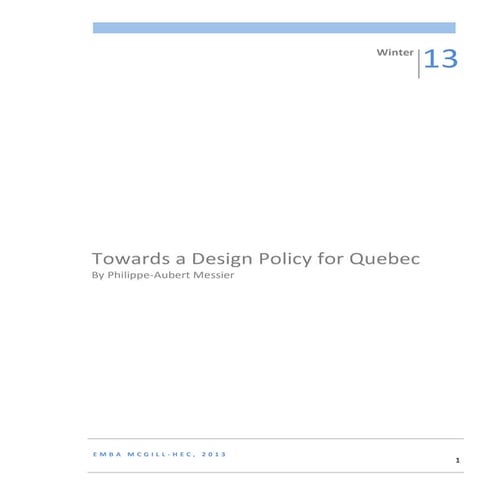 Winter 13

Towards a Design Policy for Quebec
By Philippe-Aubert Messier

EMBA MCGILL-HEC, 2013

1